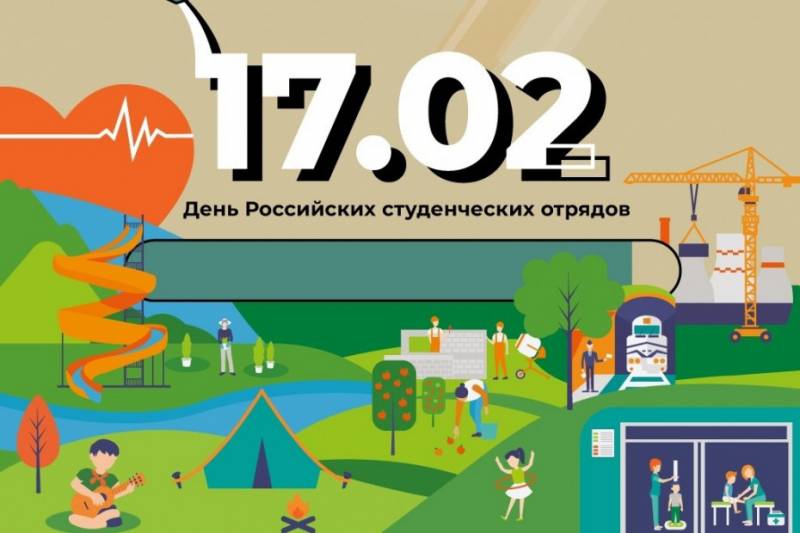 17.02

День Российских студенческих отрядов